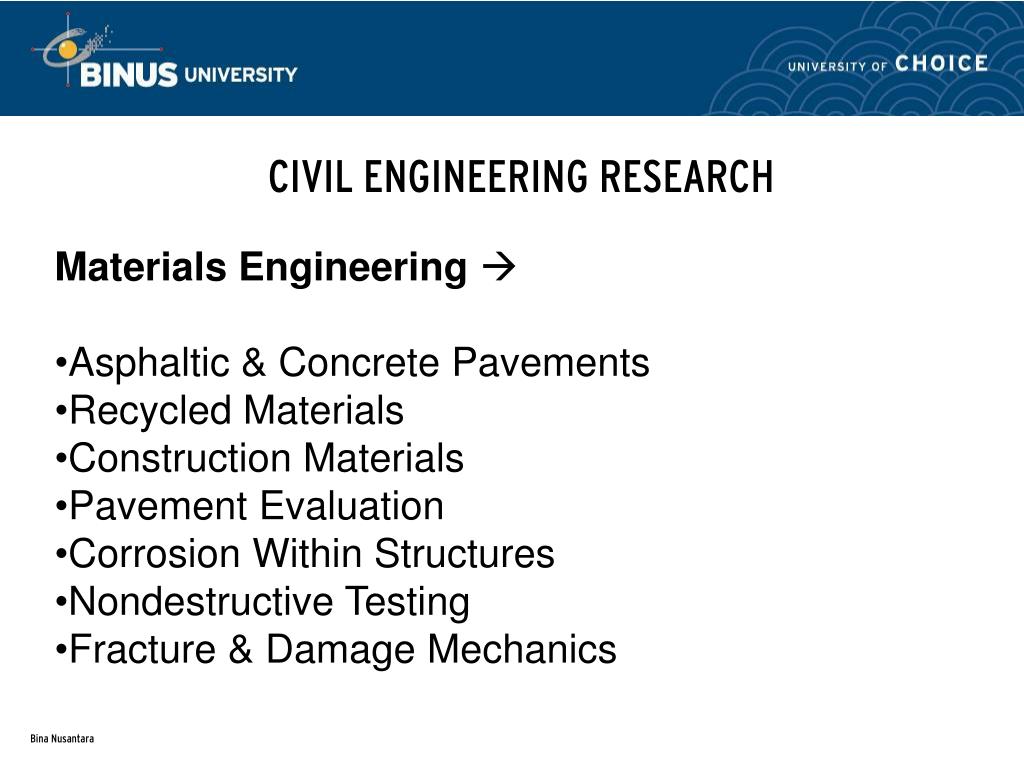 BINUS UNIVERSITY

UNIVERSITY OF CHOICE

CIVIL ENGINEERING RESEARCH

Materials Engineering →

•Asphaltic & Concrete Pavements
•Recycled Materials
•Construction Materials
•Pavement Evaluation
•Corrosion Within Structures
•Nondestructive Testing
•Fracture & Damage Mechanics

Bina Nusantara